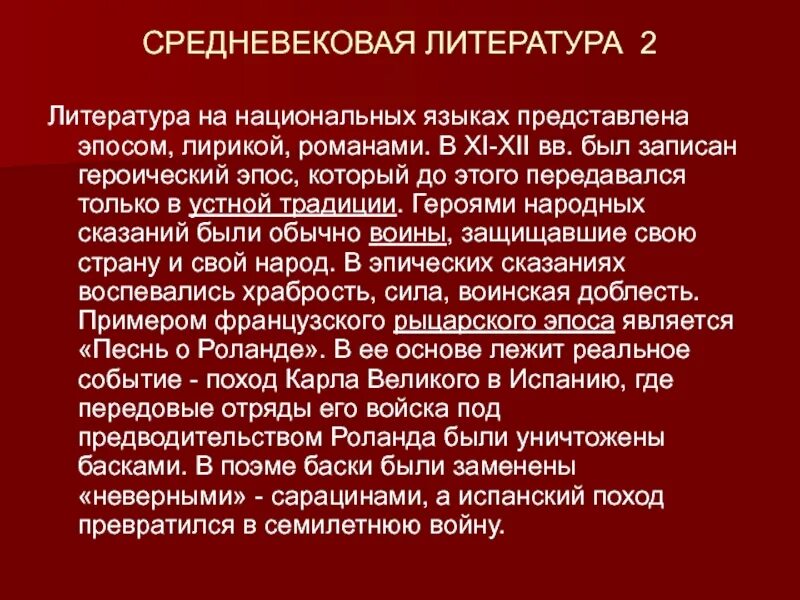 СРЕДНЕВЕКОВАЯ ЛИТЕРАТУРА 2

Литература на национальных языках представлена эпосом, лирикой, романами. В XI-XII вв. был записан героический эпос, который до этого передавался только в устной традиции. Героями народных сказаний были обычно воины, защищавшие свою страну и свой народ. В эпических сказаниях воспевались храбрость, сила, воинская доблесть. Примером французского рыцарского эпоса является «Песнь о Роланде». В ее основе лежит реальное событие - поход Карла Великого в Испанию, где передовые отряды его войска под предводительством Роланда были уничтожены басками. В поэме баски были заменены «неверными» - сарацинами, а испанский поход превратился в семилетнюю войну.